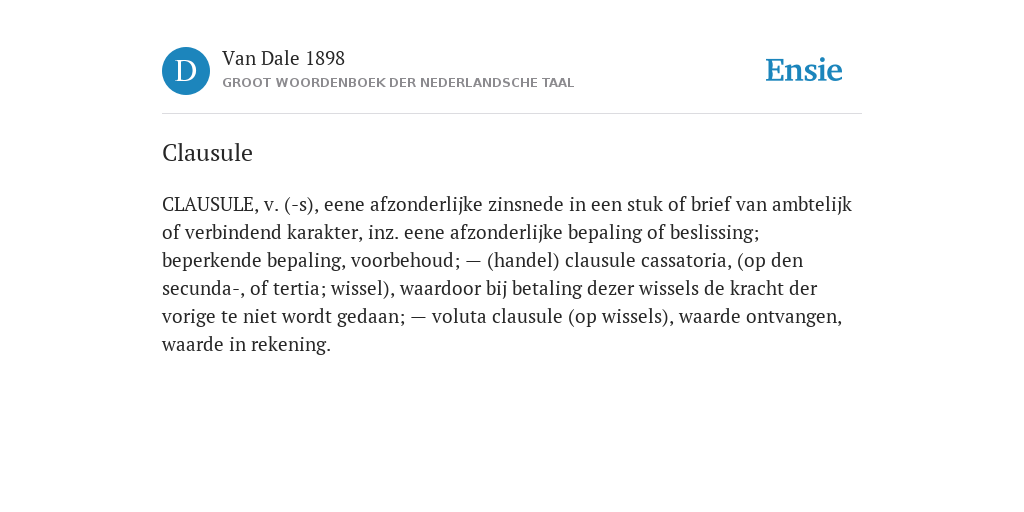 D

Van Dale 1898
GROOT WOORDENBOEK DER NEDERLANDSCHE TAAL

Ensie

Clausule

CLAUSULE, v. (-s), eene afzonderlijke zinsnede in een stuk of brief van ambtelijk of verbindend karakter, inz. eene afzonderlijke bepaling of beslissing; beperkende bepaling, voorbehoud; — (handel) clausule cassatoria, (op den secunda-, of tertia; wissel), waardoor bij betaling dezer wissels de kracht der vorige te niet wordt gedaan; — voluta clausule (op wissels), waarde ontvangen, waarde in rekening.